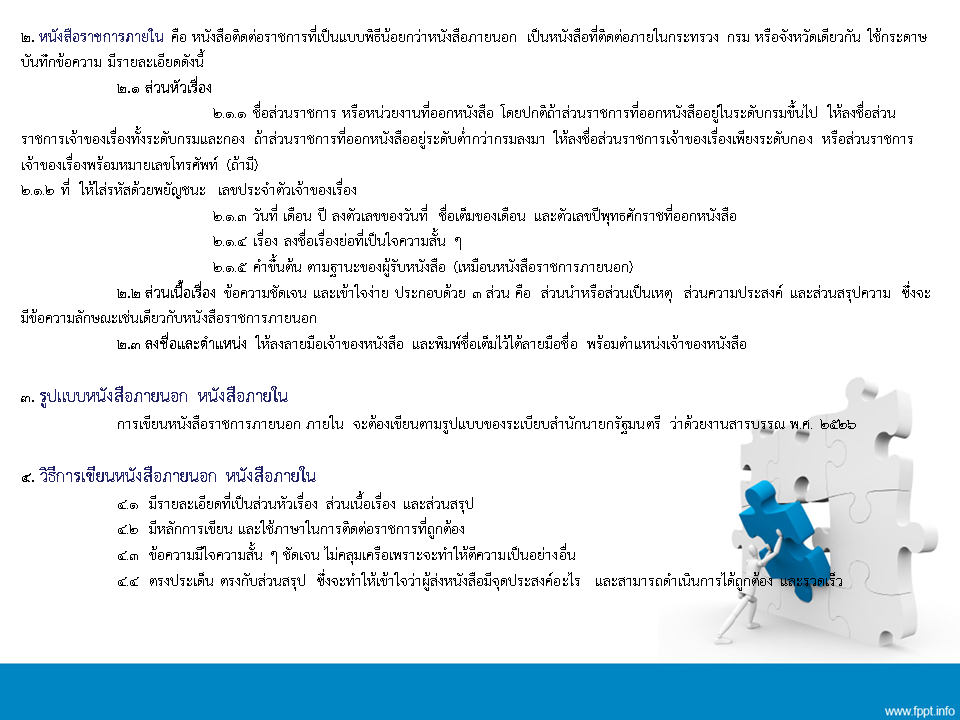 ๒. หนังสือราชการภายใน คือ หนังสือติดต่อราชการที่เป็นแบบพิธีน้อยกว่าหนังสือภายนอก เป็นหนังสือที่ติดต่อภายในกระทรวง กรม หรือจังหวัดเดียวกัน ใช้กระดาษบันทึกข้อความ มีรายละเอียดดังนี้

๒.๑ ส่วนหัวเรื่อง

๒.๑.๑ ชื่อส่วนราชการ หรือหน่วยงานที่ออกหนังสือ โดยปกติถ้าส่วนราชการที่ออกหนังสืออยู่ในระดับกรมขึ้นไป ให้ลงชื่อส่วนราชการเจ้าของเรื่องทั้งระดับกรมและกอง ถ้าส่วนราชการที่ออกหนังสืออยู่ระดับต่ำกว่ากรมลงมา ให้ลงชื่อส่วนราชการเจ้าของเรื่องเพียงระดับกอง หรือส่วนราชการเจ้าของเรื่องพร้อมหมายเลขโทรศัพท์ (ถ้ามี)

๒.๑.๒ ที่ ให้ใส่รหัสด้วยพยัญชนะ เลขประจำตัวเจ้าของเรื่อง

๒.๑.๓ วันที่ เดือน ปี ลงตัวเลขของวันที่ ชื่อเต็มของเดือน และตัวเลขปีพุทธศักราชที่ออกหนังสือ

๒.๑.๔ เรื่อง ลงชื่อเรื่องย่อที่เป็นใจความสั้น ๆ

๒.๑.๕ คำขึ้นต้น ตามฐานะของผู้รับหนังสือ (เหมือนหนังสือราชการภายนอก)

๒.๒ ส่วนเนื้อเรื่อง ข้อความชัดเจน และเข้าใจง่าย ประกอบด้วย ๓ ส่วน คือ ส่วนนำหรือส่วนเป็นเหตุ ส่วนความประสงค์ และส่วนสรุปความ ซึ่งจะมีข้อความลักษณะเช่นเดียวกับหนังสือราชการภายนอก

๒.๓ ลงชื่อและตำแหน่ง ให้ลงลายมือเจ้าของหนังสือ และพิมพ์ชื่อเต็มไว้ใต้ลายมือชื่อ พร้อมตำแหน่งเจ้าของหนังสือ

๓. รูปแบบหนังสือภายนอก หนังสือภายใน

การเขียนหนังสือราชการภายนอก ภายใน จะต้องเขียนตามรูปแบบของระเบียบสำนักนายกรัฐมนตรี ว่าด้วยงานสารบรรณ พ.ศ. ๒๕๒๖

๔. วิธีการเขียนหนังสือภายนอก หนังสือภายใน

๔.๑ มีรายละเอียดที่เป็นส่วนหัวเรื่อง ส่วนเนื้อเรื่อง และส่วนสรุป

๔.๒ มีหลักการเขียน และใช้ภาษาในการติดต่อราชการที่ถูกต้อง

๔.๓ ข้อความมีใจความสั้น ๆ ชัดเจน ไม่คลุมเครือเพราะจะทำให้ตีความเป็นอย่างอื่น

๔.๔ ตรงประเด็น ตรงกับส่วนสรุป ซึ่งจะทำให้เข้าใจว่าผู้ส่งหนังสือมีจุดประสงค์อะไร และสามารถดำเนินการได้ถูกต้อง และรวดเร็ว

www.fppt.info